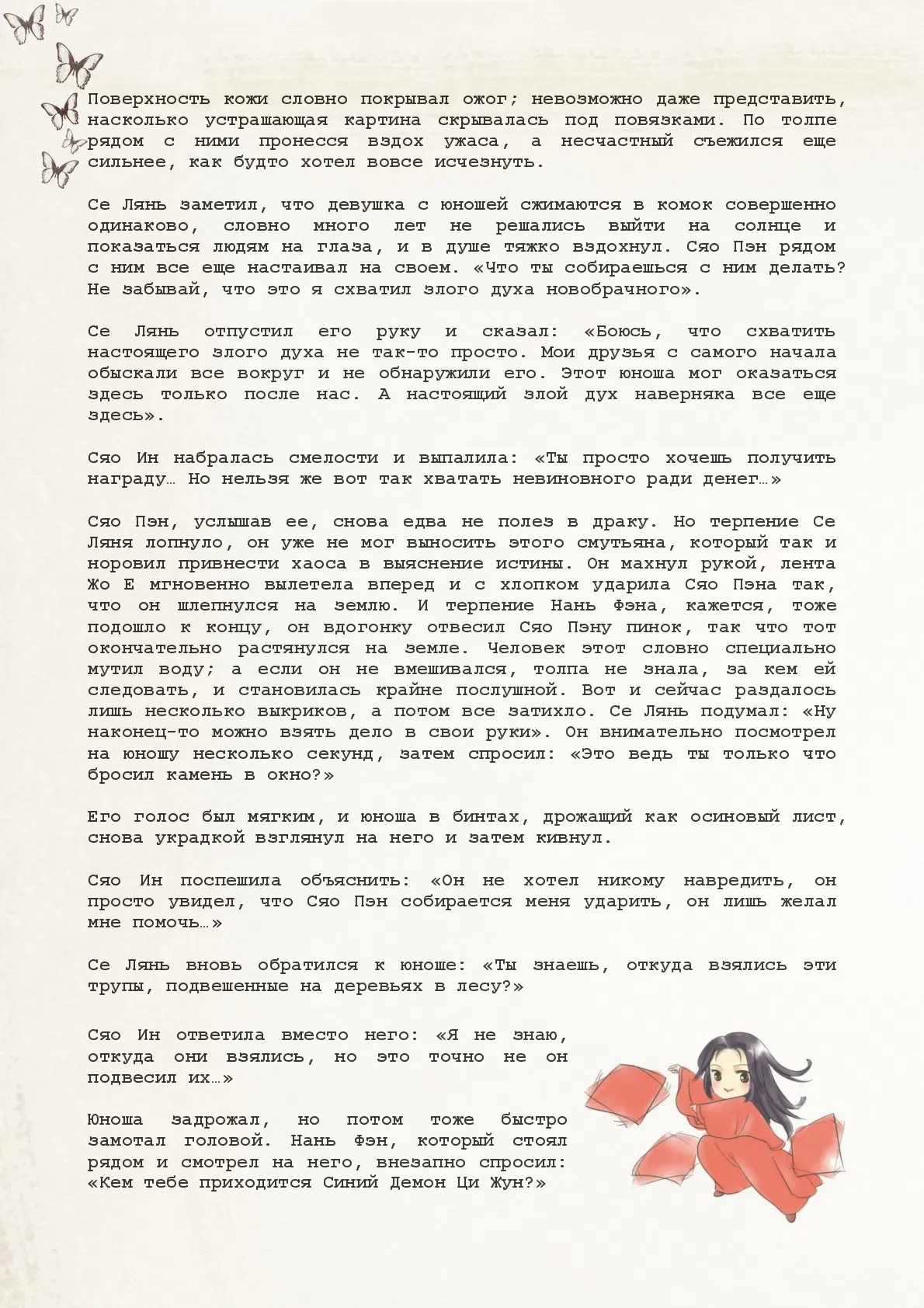 Поверхность кожи словно покрывал ожог; невозможно даже представить, насколько устрашающая картина скрывалась под повязками. По толпе рядом с ними пронесся вздох ужаса, а несчастный съежился еще сильнее, как будто хотел вовсе исчезнуть.

Се Лянь заметил, что девушка с юношей сжимаются в комок совершенно одинаково, словно много лет не решались выйти на солнце и показаться людям на глаза, и в душе тяжко вздохнул. Сяо Пэн рядом с ним все еще настаивал на своем. «Что ты собираешься с ним делать? Не забывай, что это я схватил злого духа новобрачного».

Се Лянь отпустил его руку и сказал: «Боюсь, что схватить настоящего злого духа не так-то просто. Мои друзья с самого начала обыскали все вокруг и не обнаружили его. Этот юноша мог оказаться здесь только после нас. А настоящий злой дух наверняка все еще здесь».

Сяо Ин набралась смелости и выпалила: «Ты просто хочешь получить награду… Но нельзя же вот так хватать невиновного ради денег…»

Сяо Пэн, услышав ее, снова едва не полез в драку. Но терпение Се Ляня лопнуло, он уже не мог выносить этого смутьяна, который так и норовил привнести хаоса в выяснение истины. Он махнул рукой, лента Жо Е мгновенно вылетела вперед и с хлопком ударила Сяо Пэна так, что он шлепнулся на землю. И терпение Нань Фэна, кажется, тоже подошло к концу, он вдогонку отвесил Сяо Пэну пинок, так что тот окончательно растянулся на земле. Человек этот словно специально мутил воду; а если он не вмешивался, толпа не знала, за кем ей следовать, и становилась крайне послушной. Вот и сейчас раздалось лишь несколько выкриков, а потом все затихло. Се Лянь подумал: «Ну наконец-то можно взять дело в свои руки». Он внимательно посмотрел на юношу несколько секунд, затем спросил: «Это ведь ты только что бросил камень в окно?»

Его голос был мягким, и юноша в бинтах, дрожащий как осиновый лист, снова украдкой взглянул на него и затем кивнул.

Сяо Ин поспешила объяснить: «Он не хотел никому навредить, он просто увидел, что Сяо Пэн собирается меня ударить, он лишь желал мне помочь…»

Се Лянь вновь обратился к юноше: «Ты знаешь, откуда взялись эти трупы, подвешенные на деревьях в лесу?»

Сяо Ин ответила вместо него: «Я не знаю, откуда они взялись, но это точно не он подвесил их…»

Юноша задрожал, но потом тоже быстро замотал головой. Нань Фэн, который стоял рядом и смотрел на него, внезапно спросил: «Кем тебе приходится Синий Демон Ци Жун?»